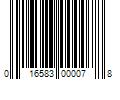 0 16583 00007 8